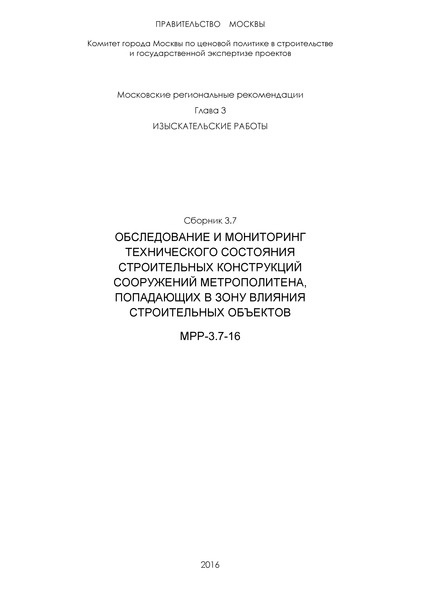 ПРАВИТЕЛЬСТВО МОСКВЫ

Комитет города Москвы по ценовой политике в строительстве и государственной экспертизе проектов

Московские региональные рекомендации

Глава 3

ИЗЫСКАТЕЛЬСКИЕ РАБОТЫ

Сборник 3.7

ОБСЛЕДОВАНИЕ И МОНИТОРИНГ ТЕХНИЧЕСКОГО СОСТОЯНИЯ СТРОИТЕЛЬНЫХ КОНСТРУКЦИЙ СООРУЖЕНИЙ МЕТРОПОЛИТЕНА, ПОПАДАЮЩИХ В ЗОНУ ВЛИЯНИЯ СТРОИТЕЛЬНЫХ ОБЪЕКТОВ

МРР-3.7-16

2016